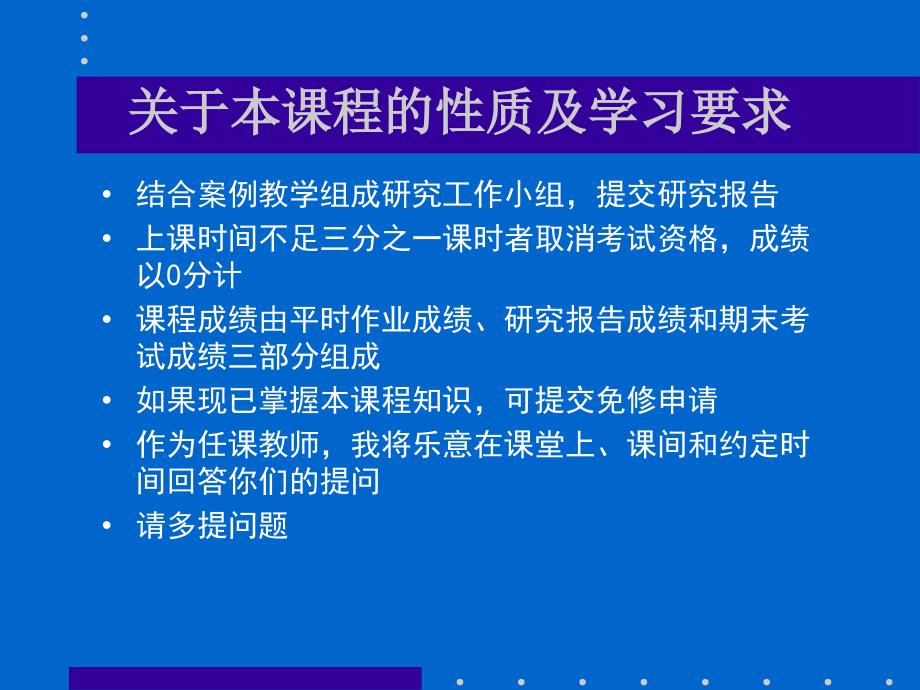 关于本课程的性质及学习要求

• 结合案例教学组成研究工作小组，提交研究报告
• 上课时间不足三分之一课时者取消考试资格，成绩以0分计
• 课程成绩由平时作业成绩、研究报告成绩和期末考试成绩三部分组成
• 如果现已掌握本课程知识，可提交免修申请
• 作为任课教师，我将乐意在课堂上、课间和约定时间回答你们的提问
• 请多提问题